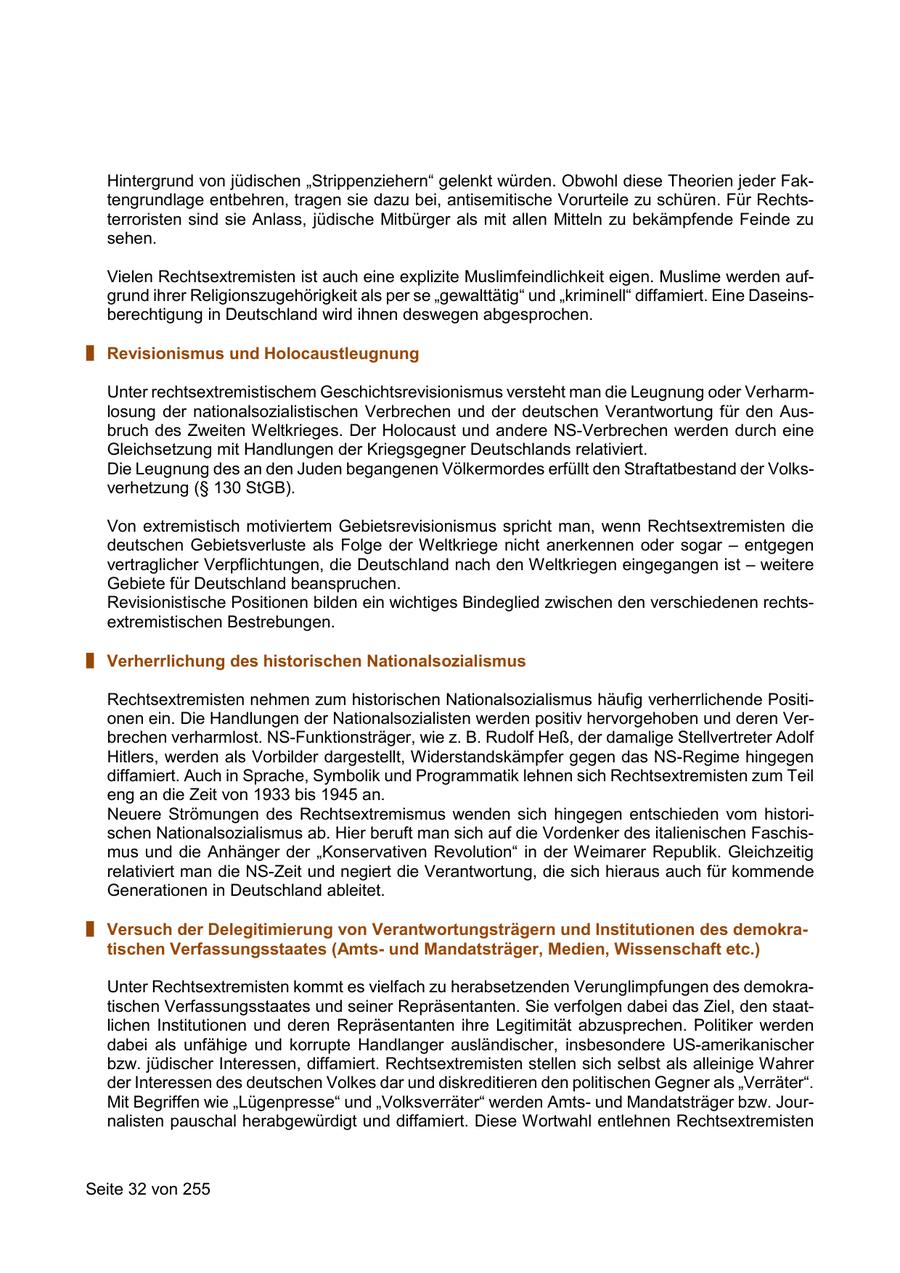 Hintergrund von jüdischen „Strippenziehern“ gelenkt würden. Obwohl diese Theorien jeder Faktengrundlage entbehren, tragen sie dazu bei, antisemitische Vorurteile zu schüren. Für Rechtsterroristen sind sie Anlass, jüdische Mitbürger als mit allen Mitteln zu bekämpfende Feinde zu sehen.

Vielen Rechtsextremisten ist auch eine explizite Muslimfeindlichkeit eigen. Muslime werden aufgrund ihrer Religionszugehörigkeit als per se „gewalttätig“ und „kriminell“ diffamiert. Eine Daseinsberechtigung in Deutschland wird ihnen deswegen abgesprochen.

Revisionismus und Holocaustleugnung

Unter rechtsextremistischem Geschichtsrevisionismus versteht man die Leugnung oder Verharmlosung der nationalsozialistischen Verbrechen und der deutschen Verantwortung für den Ausbruch des Zweiten Weltkrieges. Der Holocaust und andere NS-Verbrechen werden durch eine Gleichsetzung mit Handlungen der Kriegsgegner Deutschlands relativiert.
Die Leugnung des an den Juden begangenen Völkermordes erfüllt den Straftatbestand der Volksverhetzung (§ 130 StGB).

Von extremistisch motiviertem Gebietsrevisionismus spricht man, wenn Rechtsextremisten die deutschen Gebietsverluste als Folge der Weltkriege nicht anerkennen oder sogar – entgegen vertraglicher Verpflichtungen, die Deutschland nach den Weltkriegen eingegangen ist – weitere Gebiete für Deutschland beanspruchen.
Revisionistische Positionen bilden ein wichtiges Bindeglied zwischen den verschiedenen rechtsextremistischen Bestrebungen.

Verherrlichung des historischen Nationalsozialismus

Rechtsextremisten nehmen zum historischen Nationalsozialismus häufig verherrlichende Positionen ein. Die Handlungen der Nationalsozialisten werden positiv hervorgehoben und deren Verbrechen verharmlost. NS-Funktionsträger, wie z. B. Rudolf Heß, der damalige Stellvertreter Adolf Hitlers, werden als Vorbilder dargestellt, Widerstandskämpfer gegen das NS-Regime hingegen diffamiert. Auch in Sprache, Symbolik und Programmatik lehnen sich Rechtsextremisten zum Teil eng an die Zeit von 1933 bis 1945 an.
Neuere Strömungen des Rechtsextremismus wenden sich hingegen entschieden vom historischen Nationalsozialismus ab. Hier beruft man sich auf die Vordenker des italienischen Faschismus und die Anhänger der „Konservativen Revolution“ in der Weimarer Republik. Gleichzeitig relativiert man die NS-Zeit und negiert die Verantwortung, die sich hieraus auch für kommende Generationen in Deutschland ableitet.

Versuch der Delegitimierung von Verantwortungsträgern und Institutionen des demokratischen Verfassungsstaates (Amts- und Mandatsträger, Medien, Wissenschaft etc.)

Unter Rechtsextremisten kommt es vielfach zu herabsetzenden Verunglimpfungen des demokratischen Verfassungsstaates und seiner Repräsentanten. Sie verfolgen dabei das Ziel, den staatlichen Institutionen und deren Repräsentanten ihre Legitimität abzusprechen. Politiker werden dabei als unfähige und korrupte Handlanger ausländischer, insbesondere US-amerikanischer bzw. jüdischer Interessen, diffamiert. Rechtsextremisten stellen sich selbst als alleinige Wahrer der Interessen des deutschen Volkes dar und diskreditieren den politischen Gegner als „Verräter“. Mit Begriffen wie „Lügenpresse“ und „Volksverräter“ werden Amts- und Mandatsträger bzw. Journalisten pauschal herabgewürdigt und diffamiert. Diese Wortwahl entlehnen Rechtsextremisten

Seite 32 von 255